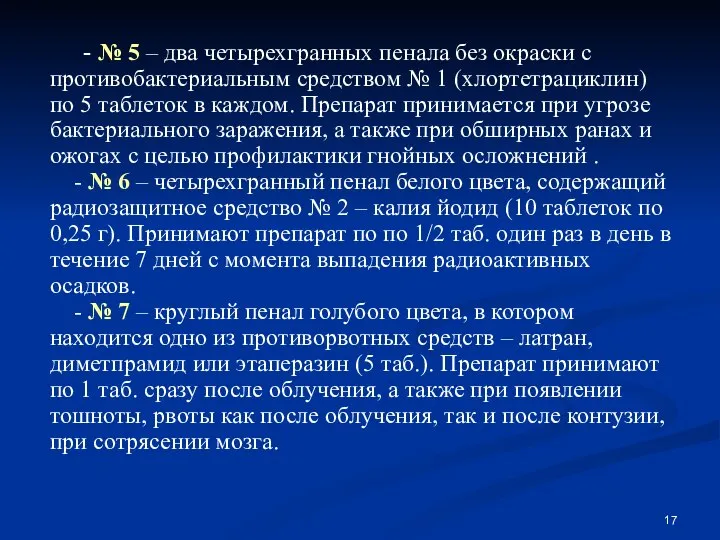 - № 5 – два четырехгранных пенала без окраски с противобактериальным средством № 1 (хлортетрациклин) по 5 таблеток в каждом. Препарат принимается при угрозе бактериального заражения, а также при обширных ранах и ожогах с целью профилактики гнойных осложнений .

- № 6 – четырехгранный пенал белого цвета, содержащий радиозащитное средство № 2 – калия йодид (10 таблеток по 0,25 г). Принимают препарат по по 1/2 таб. один раз в день в течение 7 дней с момента выпадения радиоактивных осадков.

- № 7 – круглый пенал голубого цвета, в котором находится одно из противорвотных средств – латран, диметпрамид или этаперазин (5 таб.). Препарат принимают по 1 таб. сразу после облучения, а также при появлении тошноты, рвоты как после облучения, так и после контузии, при сотрясении мозга.

17